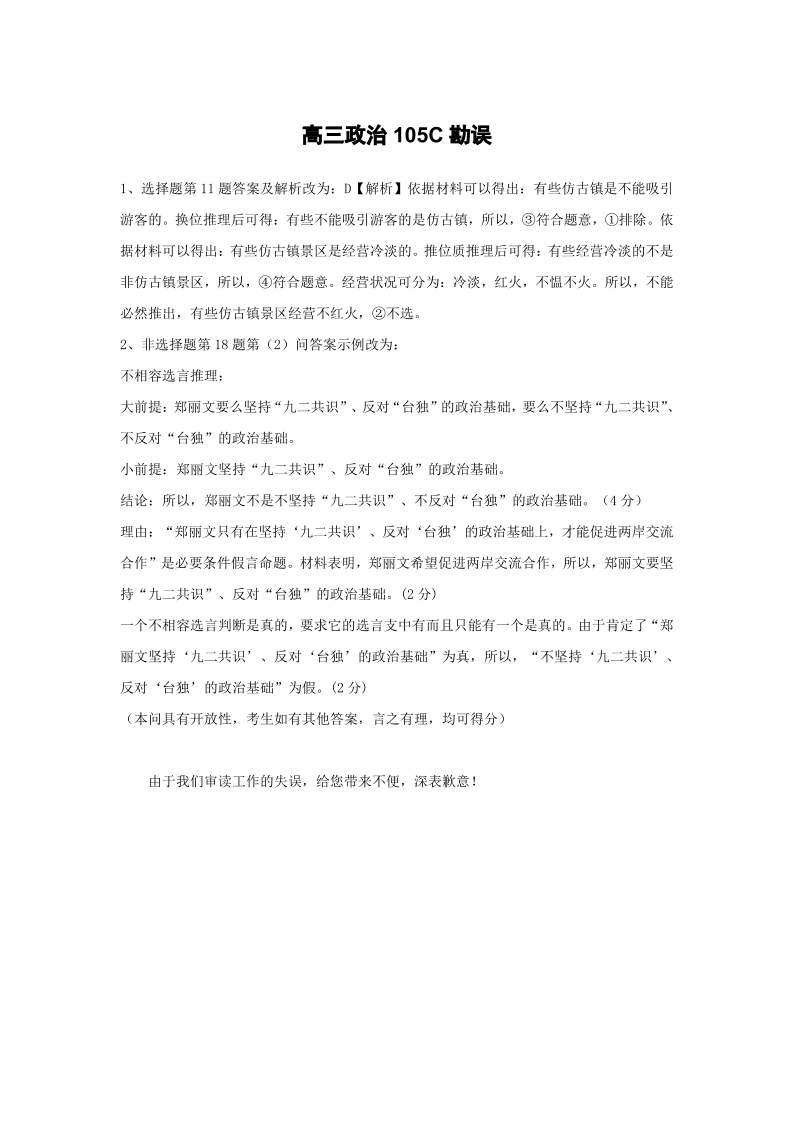 高三政治 105C 勘误

1、选择题第 11 题答案及解析改为：D【解析】依据材料可以得出：有些仿古镇是不能吸引游客的。换位推理后可得：有些不能吸引游客的是仿古镇，所以，③符合题意，①排除。依据材料可以得出：有些仿古镇景区是经营冷淡的。推位质推理后可得：有些经营冷淡的不是非仿古镇景区，所以，④符合题意。经营状况可分为：冷淡，红火，不愠不火。所以，不能必然推出，有些仿古镇景区经营不红火，②不选。

2、非选择题第 18 题第（2）问答案示例改为：

不相容选言推理：

大前提：郑丽文要么坚持“九二共识”、反对“台独”的政治基础，要么不坚持“九二共识”、不反对“台独”的政治基础。

小前提：郑丽文坚持“九二共识”、反对“台独”的政治基础。

结论：所以，郑丽文不是不坚持“九二共识”、不反对“台独”的政治基础。（4 分）

理由：“郑丽文只有在坚持‘九二共识’、反对‘台独’的政治基础上，才能促进两岸交流合作”是必要条件假言命题。材料表明，郑丽文希望促进两岸交流合作，所以，郑丽文要坚持“九二共识”、反对“台独”的政治基础。(2 分)

一个不相容选言判断是真的，要求它的选言支中有而且只能有一个是真的。由于肯定了“郑丽文坚持‘九二共识’、反对‘台独’的政治基础”为真，所以，“不坚持‘九二共识’、反对‘台独’的政治基础”为假。(2 分)

（本问具有开放性，考生如有其他答案，言之有理，均可得分）

由于我们审读工作的失误，给您带来不便，深表歉意！